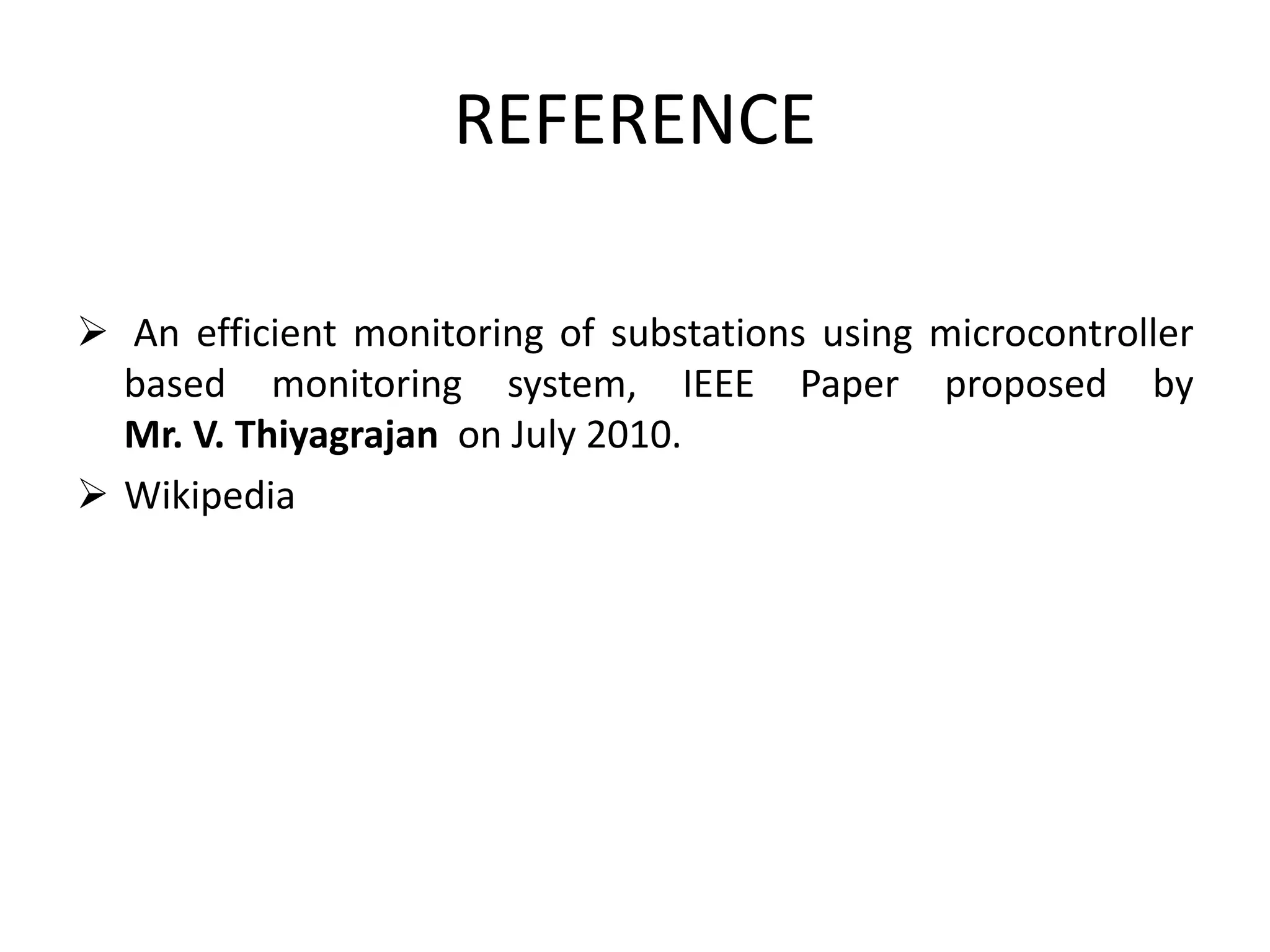 REFERENCE

➢ An efficient monitoring of substations using microcontroller based monitoring system, IEEE Paper proposed by Mr. V. Thiyagrajan on July 2010.

➢ Wikipedia